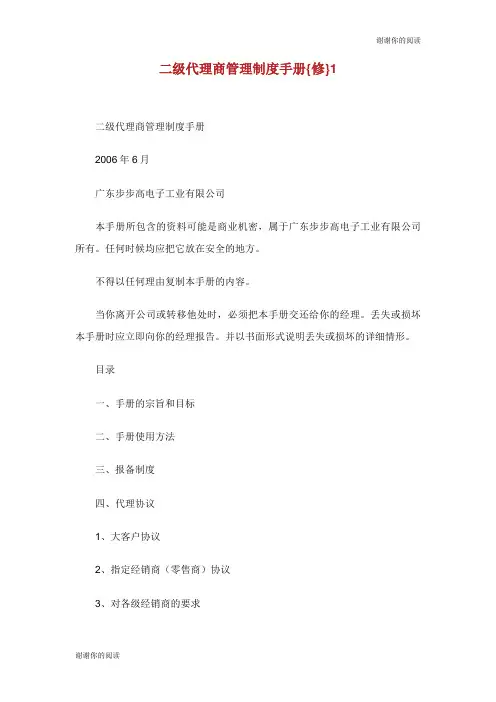 谢谢你的阅读

二级代理商管理制度手册{修}1

二级代理商管理制度手册

2006 年 6 月

广东步步高电子工业有限公司

本手册所包含的资料可能是商业机密，属于广东步步高电子工业有限公司所有。任何时候均应把它放在安全的地方。

不得以任何理由复制本手册的内容。

当你离开公司或转移他处时，必须把本手册交还给你的经理。丢失或损坏本手册时应立即向你的经理报告。并以书面形式说明丢失或损坏的详细情形。

目录

一、手册的宗旨和目标

二、手册使用方法

三、报备制度

四、代理协议

1、大客户协议

2、指定经销商（零售商）协议

3、对各级经销商的要求

谢谢你的阅读